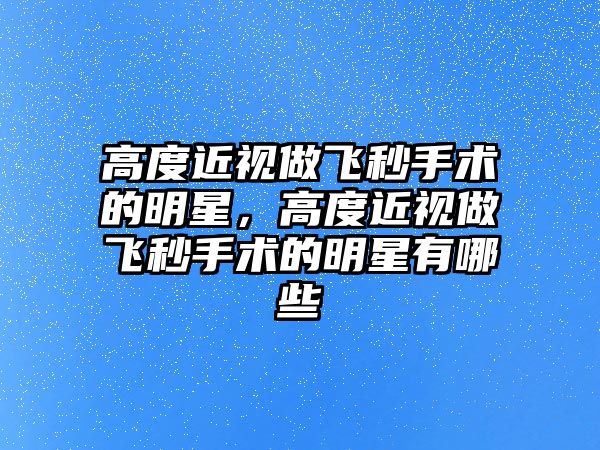 高度近视做飞秒手术的明星，高度近视做飞秒手术的明星有哪些